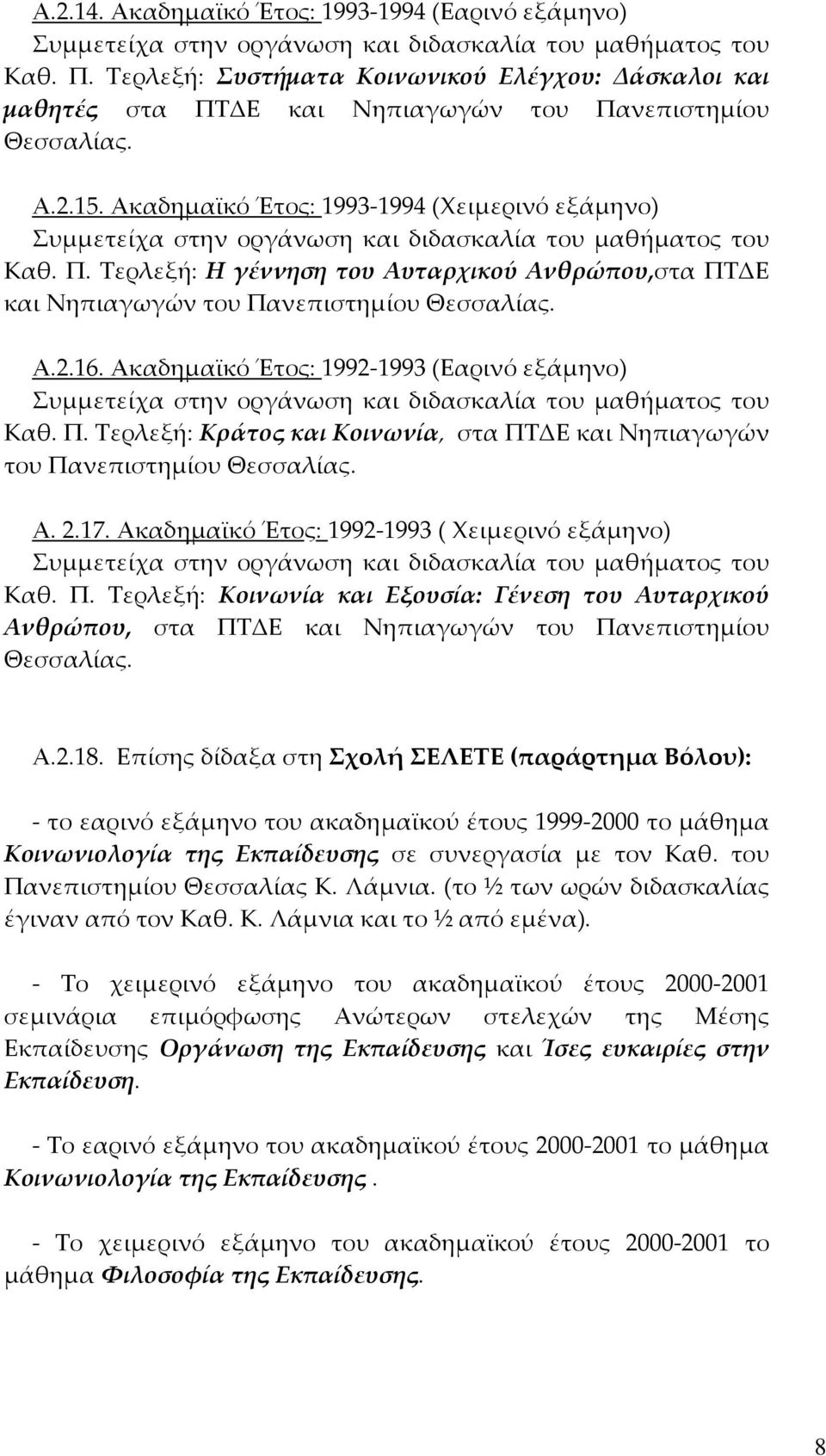 Α.2.14. Ακαδημαϊκό Έτος: 1993-1994 (Εαρινό εξάμηνο) Συμμετείχα στην οργάνωση και διδασκαλία του μαθήματος του Καθ. Π. Τερλεξή: Συστήματα Κοινωνικού Ελέγχου: Δάσκαλοι και μαθητές στα ΠΤΔΕ και Νηπιαγωγών του Πανεπιστημίου Θεσσαλίας.

Α.2.15. Ακαδημαϊκό Έτος: 1993-1994 (Χειμερινό εξάμηνο) Συμμετείχα στην οργάνωση και διδασκαλία του μαθήματος του Καθ. Π. Τερλεξή: Η γέννηση του Αυταρχικού Ανθρώπου,στα ΠΤΔΕ και Νηπιαγωγών του Πανεπιστημίου Θεσσαλίας.

Α.2.16. Ακαδημαϊκό Έτος: 1992-1993 (Εαρινό εξάμηνο) Συμμετείχα στην οργάνωση και διδασκαλία του μαθήματος του Καθ. Π. Τερλεξή: Κράτος και Κοινωνία, στα ΠΤΔΕ και Νηπιαγωγών του Πανεπιστημίου Θεσσαλίας.

Α. 2.17. Ακαδημαϊκό Έτος: 1992-1993 ( Χειμερινό εξάμηνο) Συμμετείχα στην οργάνωση και διδασκαλία του μαθήματος του Καθ. Π. Τερλεξή: Κοινωνία και Εξουσία: Γένεση του Αυταρχικού Ανθρώπου, στα ΠΤΔΕ και Νηπιαγωγών του Πανεπιστημίου Θεσσαλίας.

Α.2.18. Επίσης δίδαξα στη Σχολή ΣΕΛΕΤΕ (παράρτημα Βόλου):

- το εαρινό εξάμηνο του ακαδημαϊκού έτους 1999-2000 το μάθημα Κοινωνιολογία της Εκπαίδευσης σε συνεργασία με τον Καθ. του Πανεπιστημίου Θεσσαλίας Κ. Λάμνια. (το ½ των ωρών διδασκαλίας έγιναν από τον Καθ. Κ. Λάμνια και το ½ από εμένα).

- Το χειμερινό εξάμηνο του ακαδημαϊκού έτους 2000-2001 σεμινάρια επιμόρφωσης Ανώτερων στελεχών της Μέσης Εκπαίδευσης Οργάνωση της Εκπαίδευσης και Ίσες ευκαιρίες στην Εκπαίδευση.

- Το εαρινό εξάμηνο του ακαδημαϊκού έτους 2000-2001 το μάθημα Κοινωνιολογία της Εκπαίδευσης .

- Το χειμερινό εξάμηνο του ακαδημαϊκού έτους 2000-2001 το μάθημα Φιλοσοφία της Εκπαίδευσης.

8